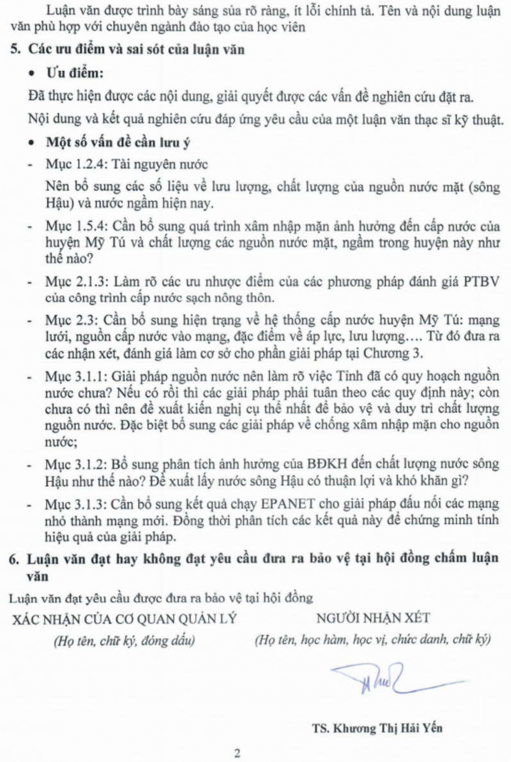 Luận văn được trình bày sáng sủa rõ ràng, ít lỗi chính tả. Tên và nội dung luận văn phù hợp với chuyên ngành đào tạo của học viên

5. Các ưu điểm và sai sót của luận văn

• Ưu điểm:

Đã thực hiện được các nội dung, giải quyết được các vấn đề nghiên cứu đặt ra.

Nội dung và kết quả nghiên cứu đáp ứng yêu cầu của một luận văn thạc sĩ kỹ thuật.

• Một số vấn đề cần lưu ý

- Mục 1.2.4: Tài nguyên nước

Nên bổ sung các số liệu về lưu lượng, chất lượng của nguồn nước mặt (sông Hậu) và nước ngầm hiện nay.

- Mục 1.5.4: Cần bổ sung quá trình xâm nhập mặn ảnh hưởng đến cấp nước của huyện Mỹ Tú và chất lượng các nguồn nước mặt, ngầm trong huyện này như thế nào?

- Mục 2.1.3: Làm rõ các ưu nhược điểm của các phương pháp đánh giá PTBV của công trình cấp nước sạch nông thôn.

- Mục 2.3: Cần bổ sung hiện trạng về hệ thống cấp nước huyện Mỹ Tú: mạng lưới, nguồn cấp nước vào mạng, đặc điểm về áp lực, lưu lượng…. Từ đó đưa ra các nhận xét, đánh giá làm cơ sở cho phần giải pháp tại Chương 3.

- Mục 3.1.1: Giải pháp nguồn nước nên làm rõ việc Tỉnh đã có quy hoạch nguồn nước chưa? Nếu có rồi thì các giải pháp phải tuân theo các quy định này; còn chưa có thì nên đề xuất kiến nghị cụ thể nhất để bảo vệ và duy trì chất lượng nguồn nước. Đặc biệt bổ sung các giải pháp về chống xâm nhập mặn cho nguồn nước;

- Mục 3.1.2: Bổ sung phân tích ảnh hưởng của BĐKH đến chất lượng nước sông Hậu như thế nào? Đề xuất lấy nước sông Hậu có thuận lợi và khó khăn gì?

- Mục 3.1.3: Cần bổ sung kết quả chạy EPANET cho giải pháp đấu nối các mạng nhỏ thành mạng mới. Đồng thời phân tích các kết quả này để chứng minh tính hiệu quả của giải pháp.

6. Luận văn đạt hay không đạt yêu cầu đưa ra bảo vệ tại hội đồng chấm luận văn

Luận văn đạt yêu cầu được đưa ra bảo vệ tại hội đồng

XÁC NHẬN CỦA CƠ QUAN QUẢN LÝ
(Họ tên, chữ ký, đóng dấu)

NGƯỜI NHẬN XÉT
(Họ tên, học hàm, học vị, chức danh, chữ ký)

TS. Khương Thị Hải Yến

2